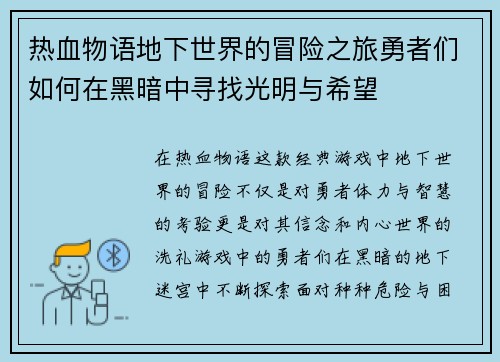 热血物语地下世界的冒险之旅勇者们如何在黑暗中寻找光明与希望

在热血物语这款经典游戏中地下世界的冒险不仅是对勇者体力与智慧的考验更是对其信念和内心世界的洗礼游戏中的勇者们在黑暗的地下迷宫中不断探索面对种种危险与困